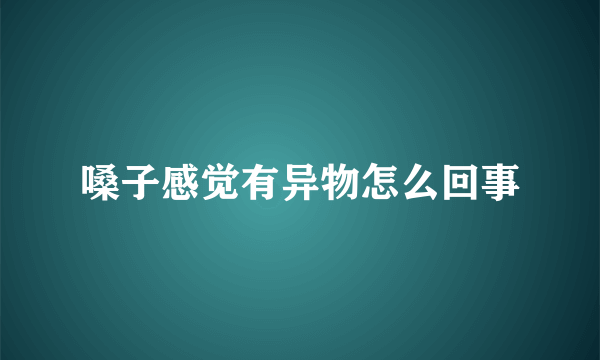 嗓子感觉有异物怎么回事